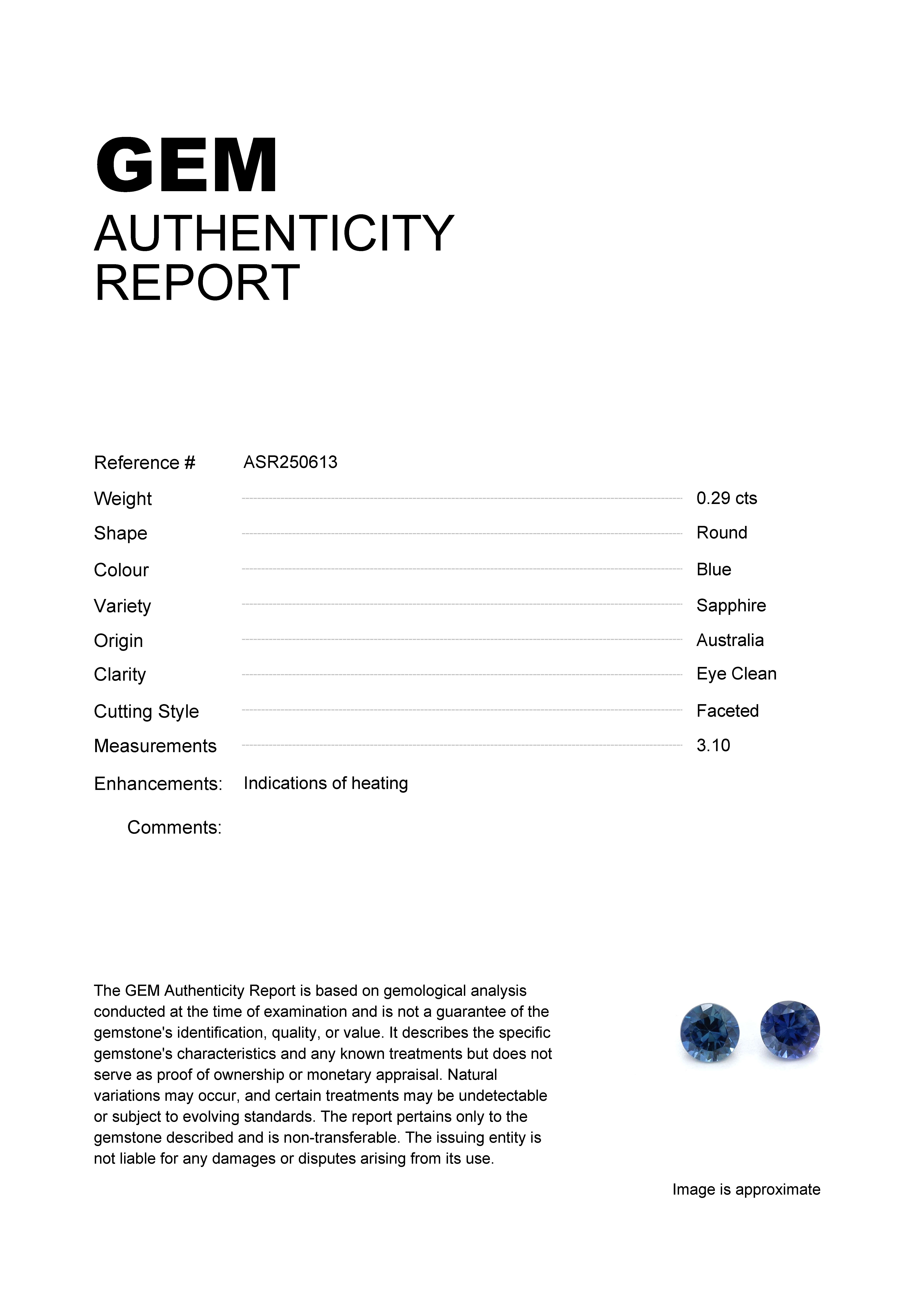 GEM
AUTHENTICITY
REPORT

Reference # ASR250613

Weight 0.29 cts

Shape Round

Colour Blue

Variety Sapphire

Origin Australia

Clarity Eye Clean

Cutting Style Faceted

Measurements 3.10

Enhancements: Indications of heating

Comments:

The GEM Authenticity Report is based on gemological analysis conducted at the time of examination and is not a guarantee of the gemstone's identification, quality, or value. It describes the specific gemstone's characteristics and any known treatments but does not serve as proof of ownership or monetary appraisal. Natural variations may occur, and certain treatments may be undetectable or subject to evolving standards. The report pertains only to the gemstone described and is non-transferable. The issuing entity is not liable for any damages or disputes arising from its use.

Image is approximate